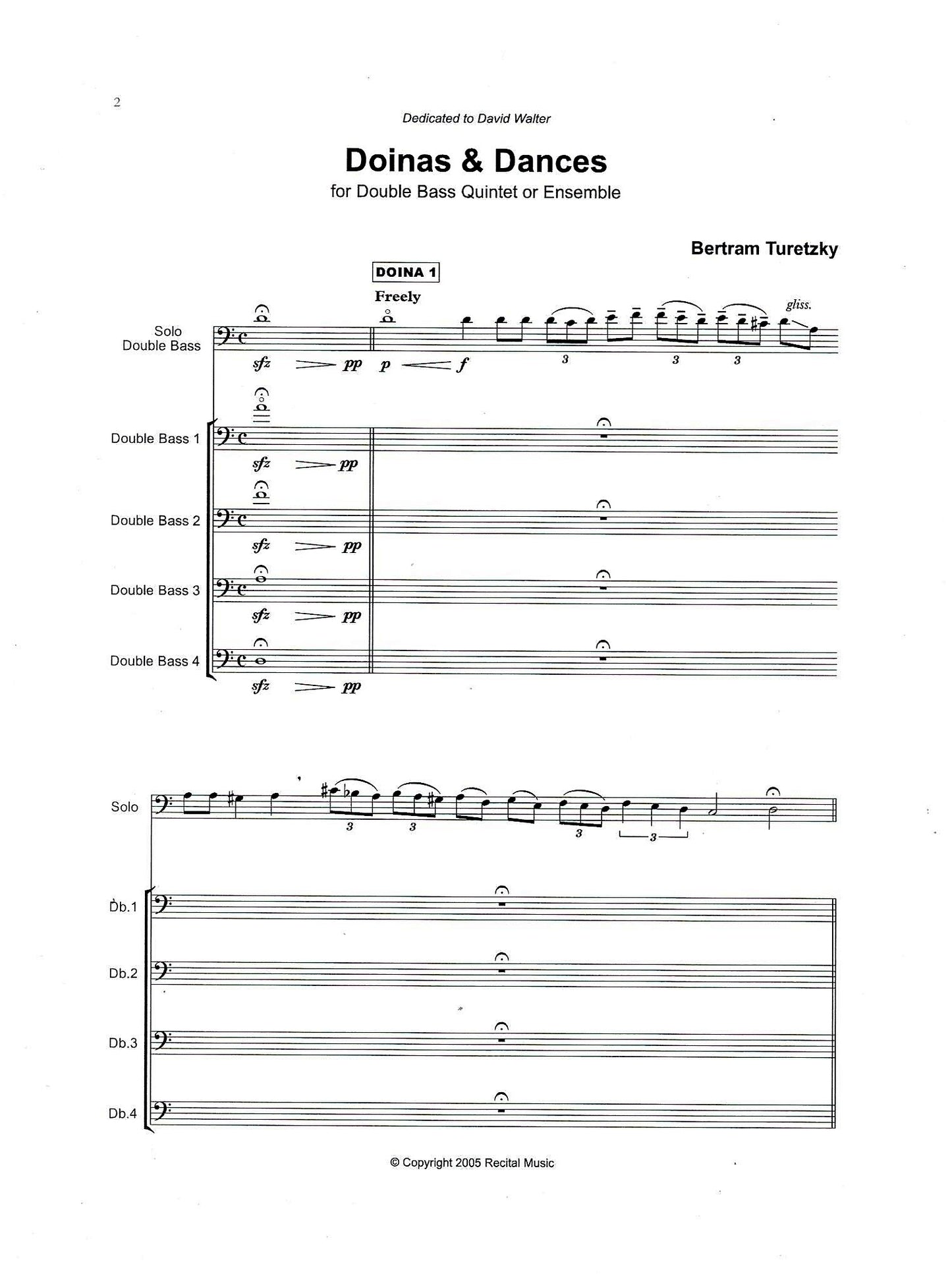 2

Dedicated to David Walter

Doinas & Dances
for Double Bass Quintet or Ensemble

Bertram Turetzky

DOINA 1

Freely

gliss.

Solo Double Bass

sfz pp p f

3 3 3

Double Bass 1

sfz pp

Double Bass 2

sfz pp

Double Bass 3

sfz pp

Double Bass 4

sfz pp

Solo

3 3 3 3

Db.1

Db.2

Db.3

Db.4

© Copyright 2005 Recital Music